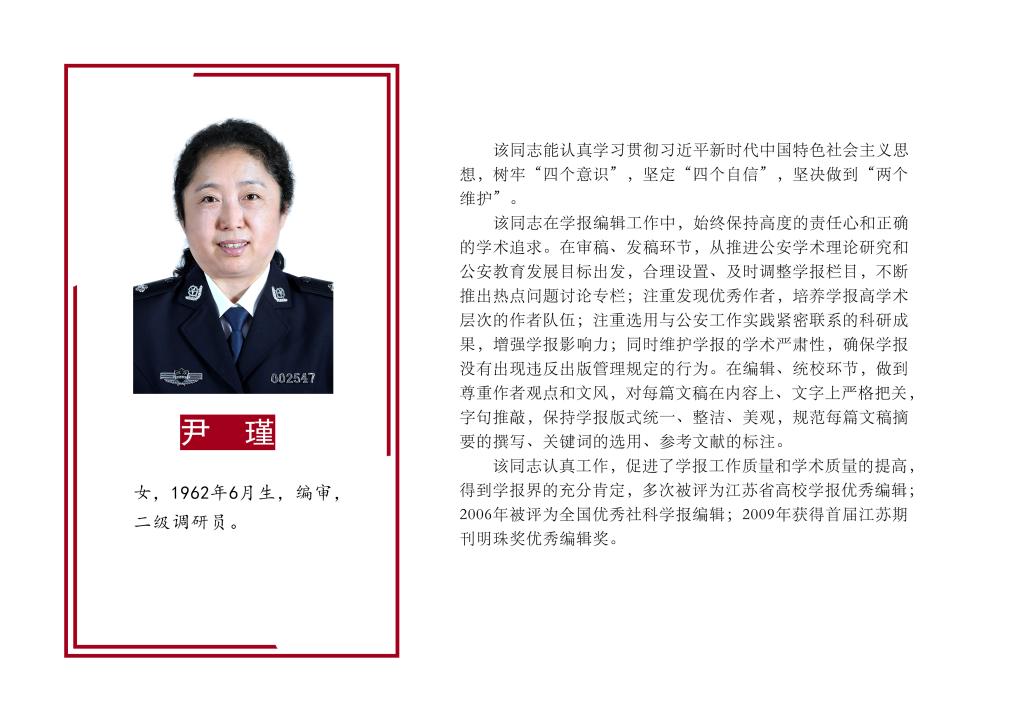 尹 瑾

女，1962年6月生，编审，二级调研员。

该同志能认真学习贯彻习近平新时代中国特色社会主义思想，树牢“四个意识”，坚定“四个自信”，坚决做到“两个维护”。

该同志在学报编辑工作中，始终保持高度的责任心和正确的学术追求。在审稿、发稿环节，从推进公安学术理论研究和公安教育发展目标出发，合理设置、及时调整学报栏目，不断推出热点问题讨论专栏；注重发现优秀作者，培养学报高学术层次的作者队伍；注重选用与公安工作实践紧密联系的科研成果，增强学报影响力；同时维护学报的学术严肃性，确保学报没有出现违反出版管理规定的行为。在编辑、统校环节，做到尊重作者观点和文风，对每篇文稿在内容上、文字上严格把关，字句推敲，保持学报版式统一、整洁、美观，规范每篇文稿摘要的撰写、关键词的选用、参考文献的标注。

该同志认真工作，促进了学报工作质量和学术质量的提高，得到学报界的充分肯定，多次被评为江苏省高校学报优秀编辑；2006年被评为全国优秀社科学报编辑；2009年获得首届江苏期刊明珠奖优秀编辑奖。